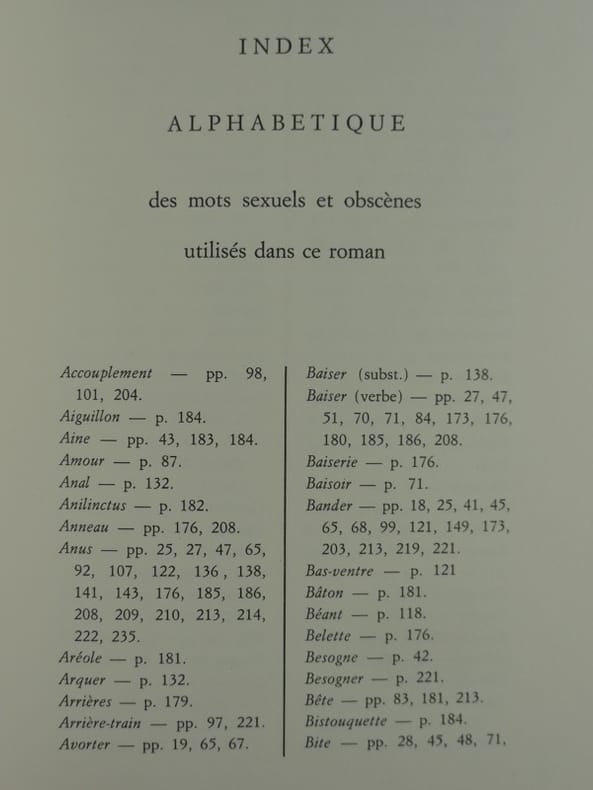 INDEX

ALPHABETIQUE

des mots sexuels et obscènes

utilisés dans ce roman

Accouplement — pp. 98, 101, 204.
Aiguillon — p. 184.
Aine — pp. 43, 183, 184.
Amour — p. 87.
Anal — p. 132.
Anilinctus — p. 182.
Anneau — pp. 176, 208.
Anus — pp. 25, 27, 47, 65, 92, 107, 122, 136, 138, 141, 143, 176, 185, 186, 208, 209, 210, 213, 214, 222, 235.
Aréole — p. 181.
Arquer — p. 132.
Arrières — p. 179.
Arrière-train — pp. 97, 221.
Avorter — pp. 19, 65, 67.

Baiser (subst.) — p. 138.
Baiser (verbe) — pp. 27, 47, 51, 70, 71, 84, 173, 176, 180, 185, 186, 208.
Baiserie — p. 176.
Baisoir — p. 71.
Bander — pp. 18, 25, 41, 45, 65, 68, 99, 121, 149, 173, 203, 213, 219, 221.
Bas-ventre — p. 121
Bâton — p. 181.
Béant — p. 118.
Belette — p. 176.
Besogne — p. 42.
Besogner — p. 221.
Bête — pp. 83, 181, 213.
Bistouquette — p. 184.
Bite — pp. 28, 45, 48, 71,